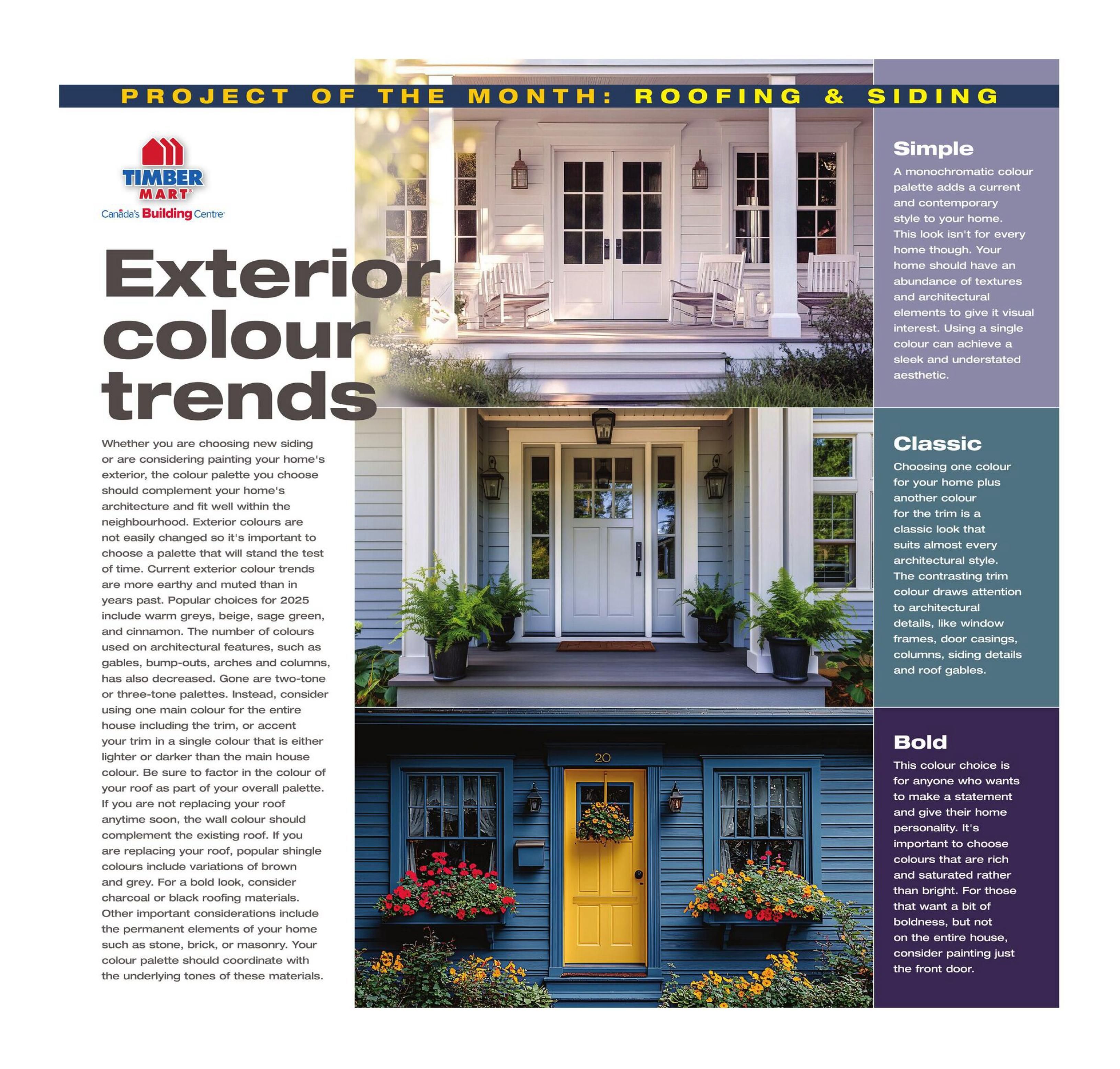 PROJECT OF THE MONTH: ROOFING & SIDING

TIMBER MART®
Canada's Building Centre

Exterior colour trends

Whether you are choosing new siding or are considering painting your home's exterior, the colour palette you choose should complement your home's architecture and fit well within the neighbourhood. Exterior colours are not easily changed so it's important to choose a palette that will stand the test of time. Current exterior colour trends are more earthy and muted than in years past. Popular choices for 2025 include warm greys, beige, sage green, and cinnamon. The number of colours used on architectural features, such as gables, bump-outs, arches and columns, has also decreased. Gone are two-tone or three-tone palettes. Instead, consider using one main colour for the entire house including the trim, or accent your trim in a single colour that is either lighter or darker than the main house colour. Be sure to factor in the colour of your roof as part of your overall palette. If you are not replacing your roof anytime soon, the wall colour should complement the existing roof. If you are replacing your roof, popular shingle colours include variations of brown and grey. For a bold look, consider charcoal or black roofing materials. Other important considerations include the permanent elements of your home such as stone, brick, or masonry. Your colour palette should coordinate with the underlying tones of these materials.

Simple

A monochromatic colour palette adds a current and contemporary style to your home. This look isn't for every home though. Your home should have an abundance of textures and architectural elements to give it visual interest. Using a single colour can achieve a sleek and understated aesthetic.

Classic

Choosing one colour for your home plus another colour for the trim is a classic look that suits almost every architectural style. The contrasting trim colour draws attention to architectural details, like window frames, door casings, columns, siding details and roof gables.

20

Bold

This colour choice is for anyone who wants to make a statement and give their home personality. It's important to choose colours that are rich and saturated rather than bright. For those that want a bit of boldness, but not on the entire house, consider painting just the front door.